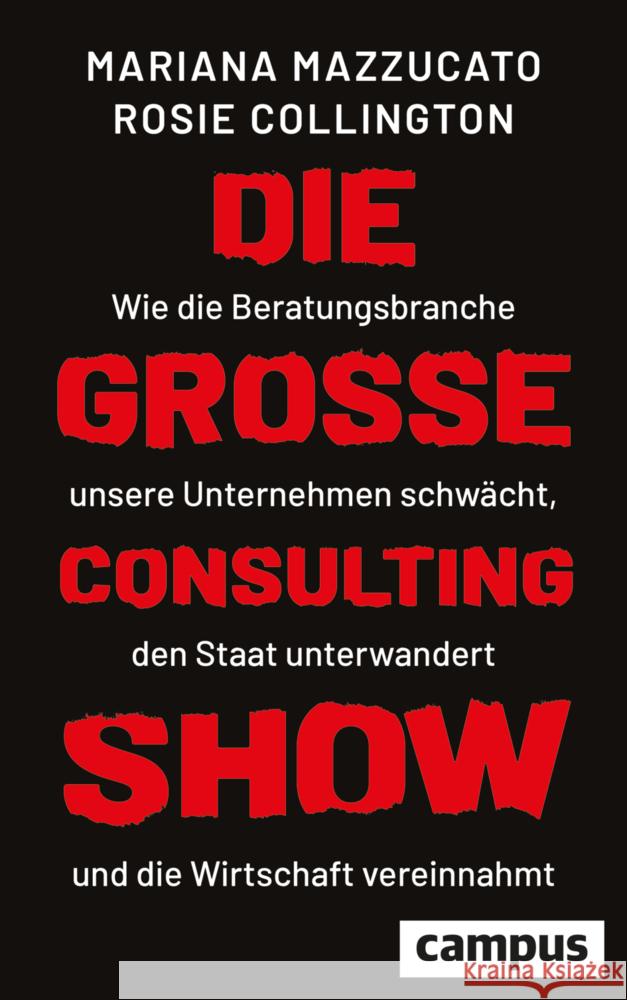 MARIANA MAZZUCATO
ROSIE COLLINGTON

DIE

Wie die Beratungsbranche

GROSSE

unsere Unternehmen schwächt,

CONSULTING

den Staat unterwandert

SHOW

und die Wirtschaft vereinnahmt

campus